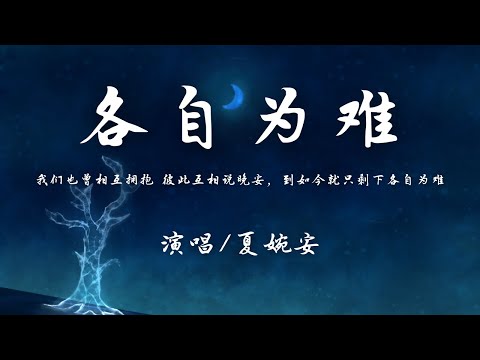 各自为难

我们也曾相互拥抱 彼此互相说晚安，到如今就只剩下各自为难

演唱/夏婉安